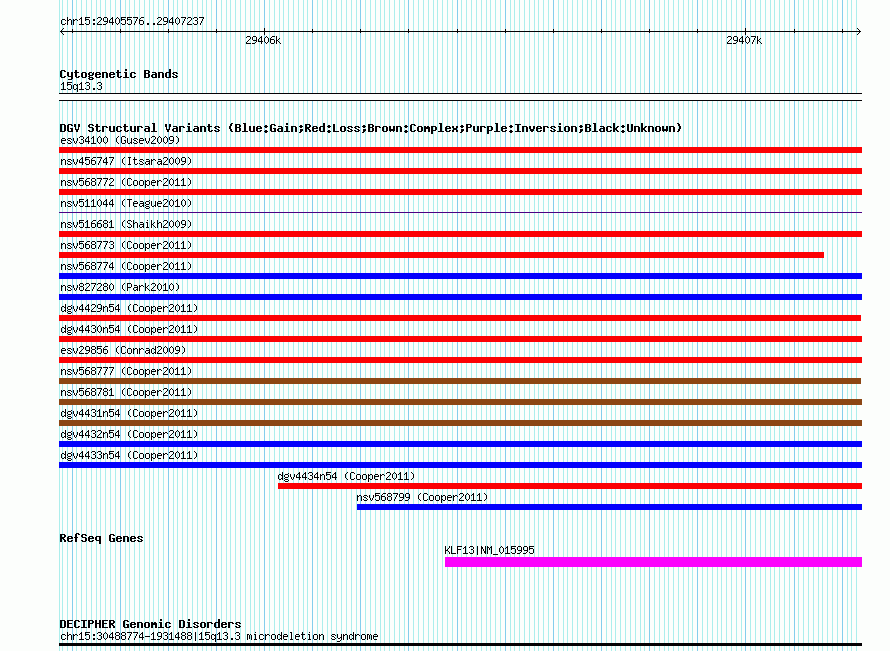 chr15:29405576..29407237

29406k

29407k

Cytogenetic Bands
15q13.3

DGV Structural Variants (Blue:Gain;Red:Loss;Brown:Complex;Purple:Inversion;Black:Unknown)
esv34100 (Gusev2009)
nsv456747 (Itsara2009)
nsv568772 (Cooper2011)
nsv511044 (Teague2010)
nsv516681 (Shaikh2009)
nsv568773 (Cooper2011)
nsv568774 (Cooper2011)
nsv827280 (Park2010)
dgv4429n54 (Cooper2011)
dgv4430n54 (Cooper2011)
esv29856 (Conrad2009)
nsv568777 (Cooper2011)
nsv568781 (Cooper2011)
dgv4431n54 (Cooper2011)
dgv4432n54 (Cooper2011)
dgv4433n54 (Cooper2011)
dgv4434n54 (Cooper2011)
nsv568799 (Cooper2011)

RefSeq Genes
KLF13|NM_015995

DECIPHER Genomic Disorders
chr15:30488774-1931488|15q13.3 microdeletion syndrome